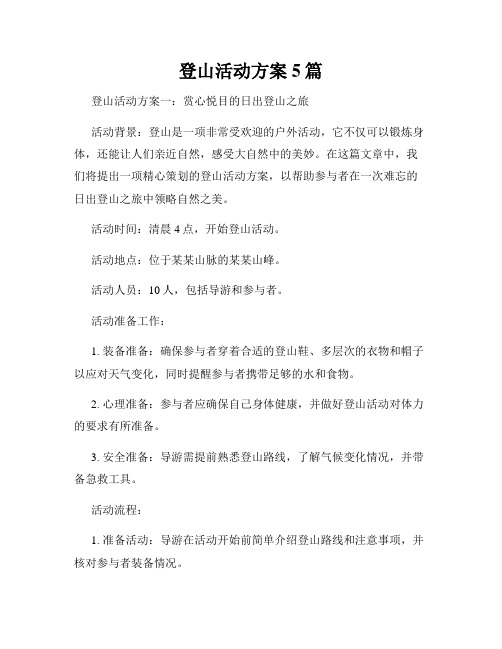 登山活动方案5篇

登山活动方案一：赏心悦目的日出登山之旅

活动背景：登山是一项非常受欢迎的户外活动，它不仅可以锻炼身体，还能让人们亲近自然，感受大自然中的美妙。在这篇文章中，我们将提出一项精心策划的登山活动方案，以帮助参与者在一次难忘的日出登山之旅中领略自然之美。

活动时间：清晨4点，开始登山活动。

活动地点：位于某某山脉的某某山峰。

活动人员：10人，包括导游和参与者。

活动准备工作：

1. 装备准备：确保参与者穿着合适的登山鞋、多层次的衣物和帽子以应对天气变化，同时提醒参与者携带足够的水和食物。

2. 心理准备：参与者应确保自己身体健康，并做好登山活动对体力的要求有所准备。

3. 安全准备：导游需提前熟悉登山路线，了解气候变化情况，并带备急救工具。

活动流程：

1. 准备活动：导游在活动开始前简单介绍登山路线和注意事项，并核对参与者装备情况。